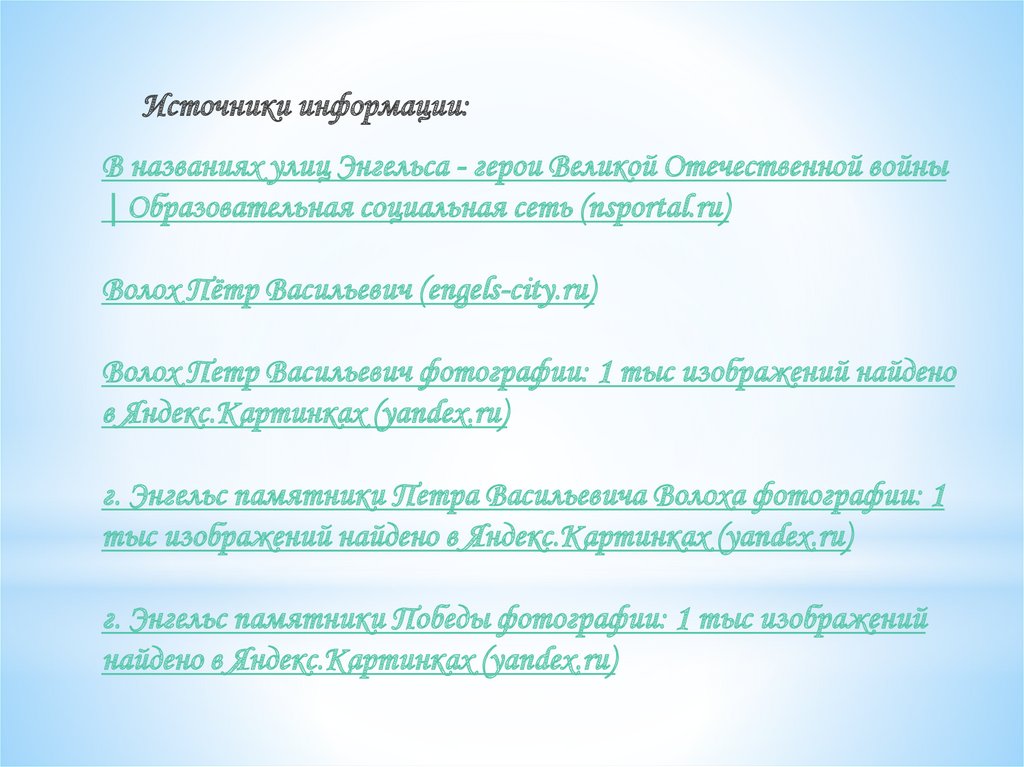 Источники информации:

В названиях улиц Энгельса - герои Великой Отечественной войны | Образовательная социальная сеть (nsportal.ru)

Волох Пётр Васильевич (engels-city.ru)

Волох Петр Васильевич фотографии: 1 тыс изображений найдено в Яндекс.Картинках (yandex.ru)

г. Энгельс памятники Петра Васильевича Волоха фотографии: 1 тыс изображений найдено в Яндекс.Картинках (yandex.ru)

г. Энгельс памятники Победы фотографии: 1 тыс изображений найдено в Яндекс.Картинках (yandex.ru)